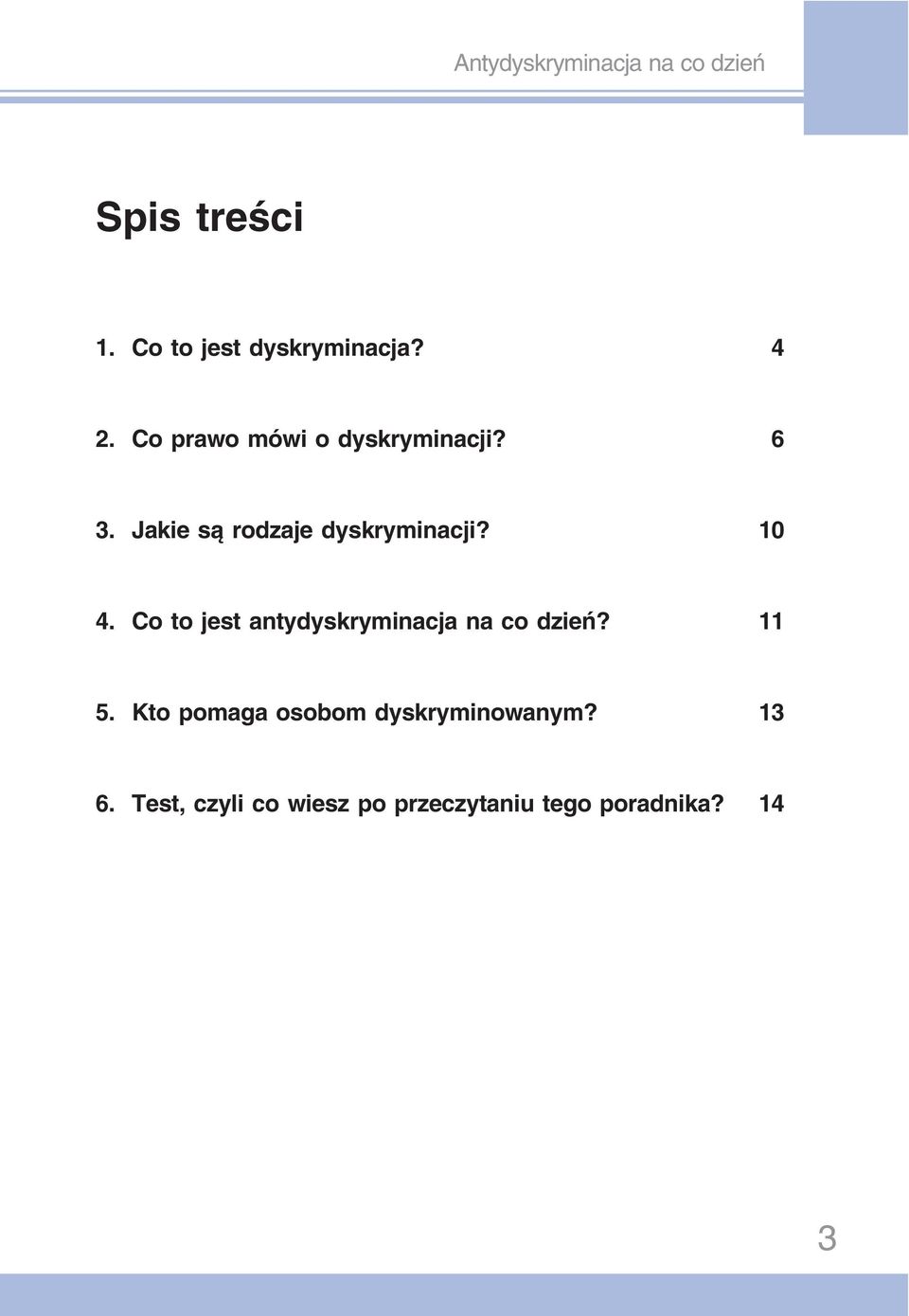 Antydyskryminacja na co dzień

Spis treści

1. Co to jest dyskryminacja? 4

2. Co prawo mówi o dyskryminacji? 6

3. Jakie są rodzaje dyskryminacji? 10

4. Co to jest antydyskryminacja na co dzień? 11

5. Kto pomaga osobom dyskryminowanym? 13

6. Test, czyli co wiesz po przeczytaniu tego poradnika? 14

3